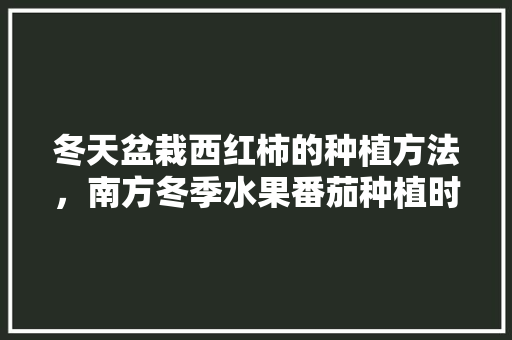 冬天盆栽西红柿的种植方法，南方冬季水果番茄种植时